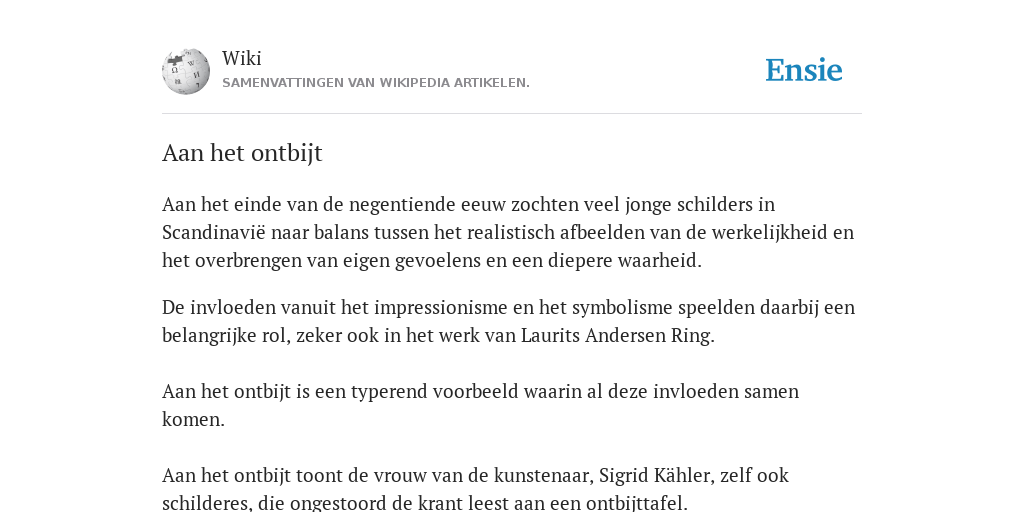 Wiki
SAMENVATTINGEN VAN WIKIPEDIA ARTIKELEN.

Ensie

Aan het ontbijt

Aan het einde van de negentiende eeuw zochten veel jonge schilders in Scandinavië naar balans tussen het realistisch afbeelden van de werkelijkheid en het overbrengen van eigen gevoelens en een diepere waarheid.

De invloeden vanuit het impressionisme en het symbolisme speelden daarbij een belangrijke rol, zeker ook in het werk van Laurits Andersen Ring.

Aan het ontbijt is een typerend voorbeeld waarin al deze invloeden samen komen.

Aan het ontbijt toont de vrouw van de kunstenaar, Sigrid Kähler, zelf ook schilderes, die ongestoord de krant leest aan een ontbijttafel.